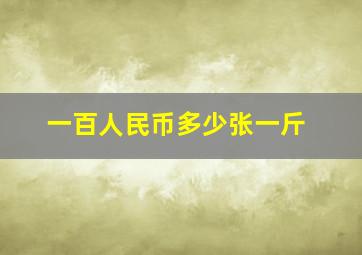 一百人民币多少张一斤